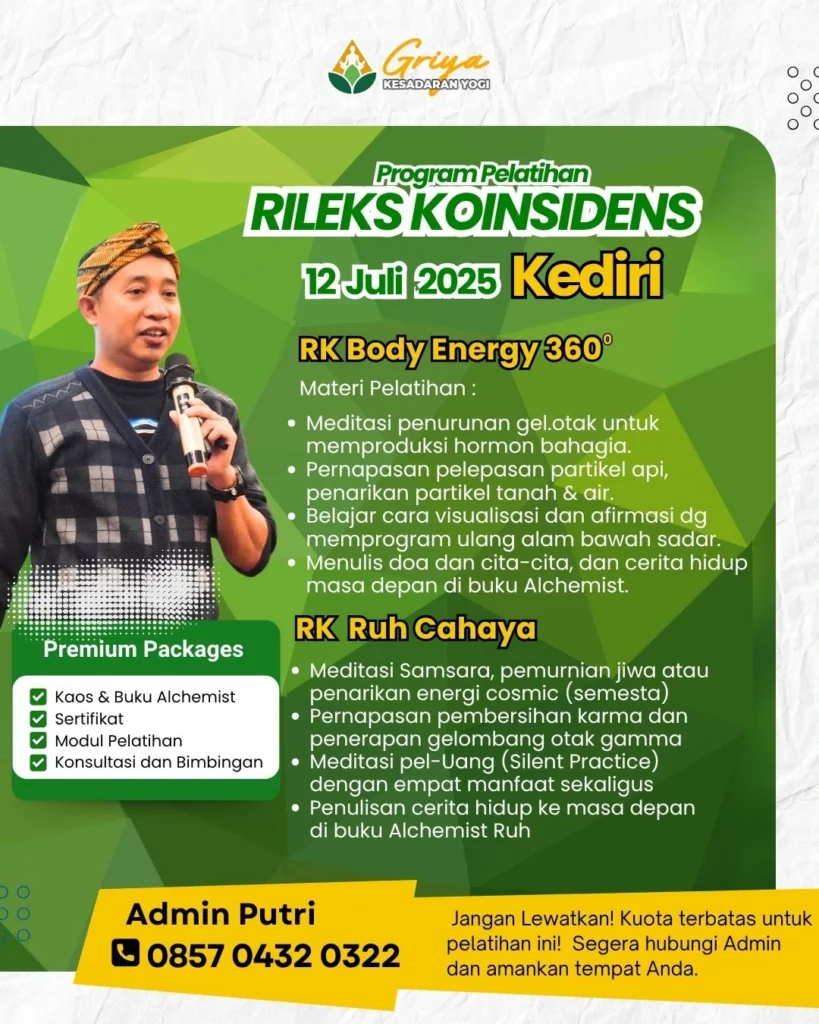 Griya
KESADARAN YOGI

Program Pelatihan
RILEKS KOINSIDENS
12 Juli 2025 Kediri

RK Body Energy 360°
Materi Pelatihan :
• Meditasi penurunan gel.otak untuk memproduksi hormon bahagia.
• Pernapasan pelepasan partikel api, penarikan partikel tanah & air.
• Belajar cara visualisasi dan afirmasi dg memprogram ulang alam bawah sadar.
• Menulis doa dan cita-cita, dan cerita hidup masa depan di buku Alchemist.

RK Ruh Cahaya
• Meditasi Samsara, pemurnian jiwa atau penarikan energi cosmic (semesta)
• Pernapasan pembersihan karma dan penerapan gelombang otak gamma
• Meditasi pel-Uang (Silent Practice) dengan empat manfaat sekaligus
• Penulisan cerita hidup ke masa depan di buku Alchemist Ruh

Premium Packages
☑ Kaos & Buku Alchemist
☑ Sertifikat
☑ Modul Pelatihan
☑ Konsultasi dan Bimbingan

Admin Putri
0857 0432 0322

Jangan Lewatkan! Kuota terbatas untuk pelatihan ini! Segera hubungi Admin dan amankan tempat Anda.